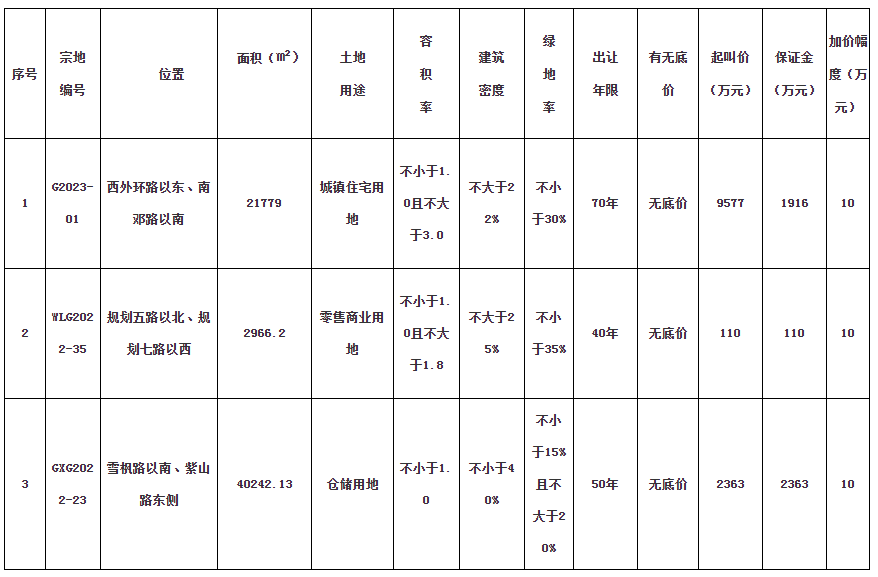 | 序号 | 宗地编号 | 位置 | 面积（$m^2$） | 土地用途 | 容积率 | 建筑密度 | 绿地率 | 出让年限 | 有无底价 | 起叫价（万元） | 保证金（万元） | 加价幅度（万元） |
|---|---|---|---|---|---|---|---|---|---|---|---|---|
| 1 | G2023-01 | 西外环路以东、南邓路以南 | 21779 | 城镇住宅用地 | 不小于1.0且不大于3.0 | 不大于22% | 不小于30% | 70年 | 无底价 | 9577 | 1916 | 10 |
| 2 | WLG2022-35 | 规划五路以北、规划七路以西 | 2966.2 | 零售商业用地 | 不小于1.0且不大于1.8 | 不大于25% | 不小于35% | 40年 | 无底价 | 110 | 110 | 10 |
| 3 | GXG2022-23 | 雪枫路以南、紫山路东侧 | 40242.13 | 仓储用地 | 不小于1.0 | 不小于40% | 不小于15%且不大于20% | 50年 | 无底价 | 2363 | 2363 | 10 |